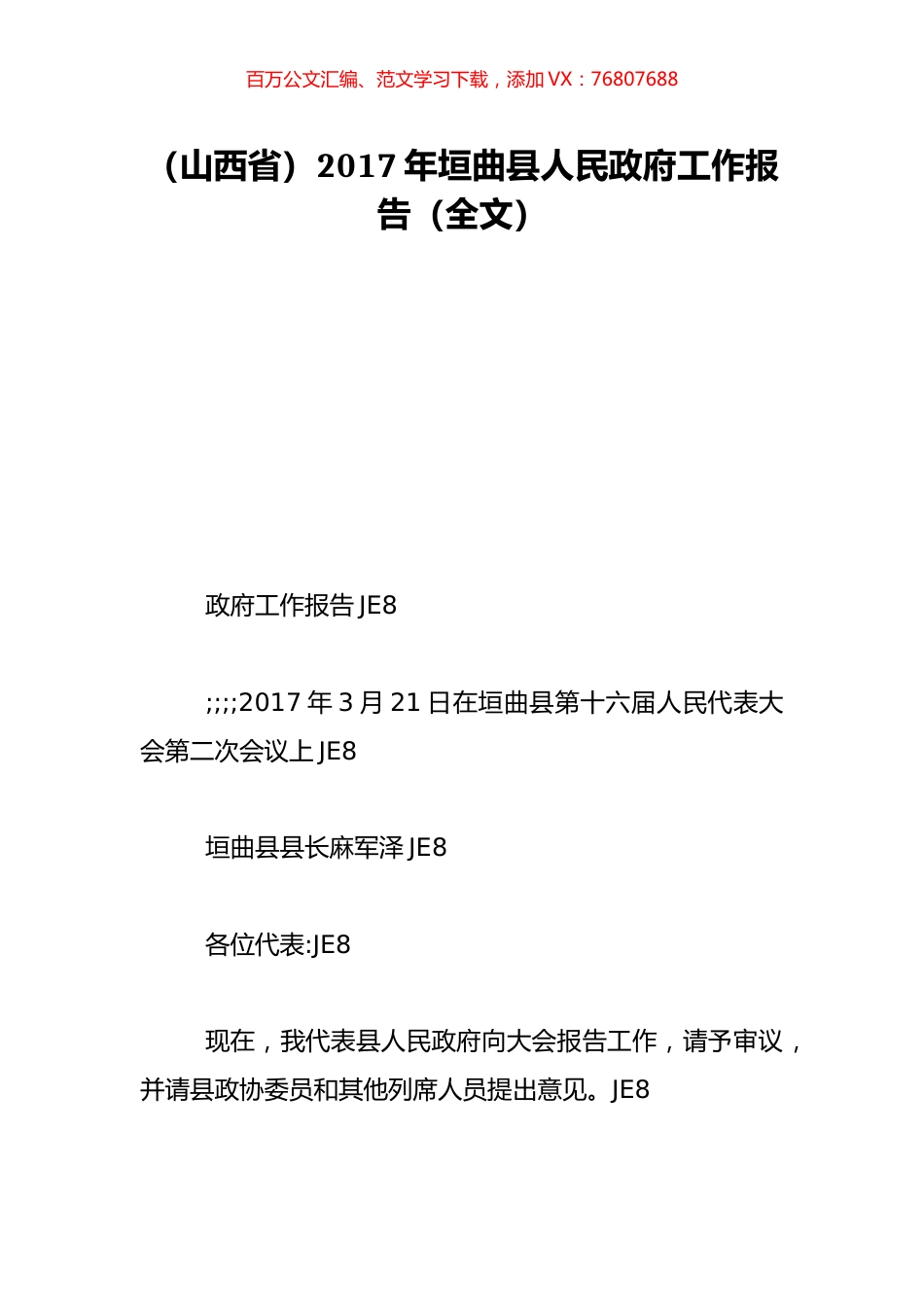 百万公文汇编、范文学习下载，添加 VX：76807688

（山西省）2017 年垣曲县人民政府工作报告（全文）

政府工作报告 JE8

;;;;2017 年 3 月 21 日在垣曲县第十六届人民代表大会第二次会议上 JE8

垣曲县县长麻军泽 JE8

各位代表:JE8

现在，我代表县人民政府向大会报告工作，请予审议，并请县政协委员和其他列席人员提出意见。JE8